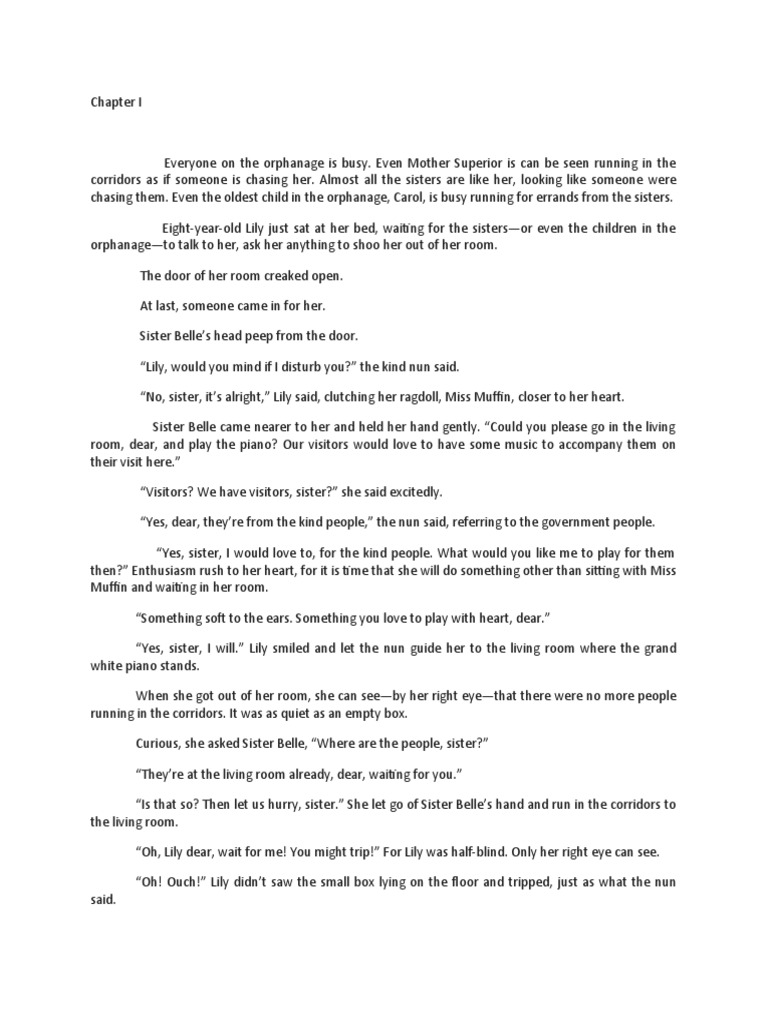 Chapter I

Everyone on the orphanage is busy. Even Mother Superior is can be seen running in the corridors as if someone is chasing her. Almost all the sisters are like her, looking like someone were chasing them. Even the oldest child in the orphanage, Carol, is busy running for errands from the sisters.

Eight-year-old Lily just sat at her bed, waiting for the sisters—or even the children in the orphanage—to talk to her, ask her anything to shoo her out of her room.

The door of her room creaked open.

At last, someone came in for her.

Sister Belle's head peep from the door.

"Lily, would you mind if I disturb you?" the kind nun said.

"No, sister, it's alright," Lily said, clutching her ragdoll, Miss Muffin, closer to her heart.

Sister Belle came nearer to her and held her hand gently. "Could you please go in the living room, dear, and play the piano? Our visitors would love to have some music to accompany them on their visit here."

"Visitors? We have visitors, sister?" she said excitedly.

"Yes, dear, they're from the kind people," the nun said, referring to the government people.

"Yes, sister, I would love to, for the kind people. What would you like me to play for them then?" Enthusiasm rush to her heart, for it is time that she will do something other than sitting with Miss Muffin and waiting in her room.

"Something soft to the ears. Something you love to play with heart, dear."

"Yes, sister, I will." Lily smiled and let the nun guide her to the living room where the grand white piano stands.

When she got out of her room, she can see—by her right eye—that there were no more people running in the corridors. It was as quiet as an empty box.

Curious, she asked Sister Belle, "Where are the people, sister?"

"They're at the living room already, dear, waiting for you."

"Is that so? Then let us hurry, sister." She let go of Sister Belle's hand and run in the corridors to the living room.

"Oh, Lily dear, wait for me! You might trip!" For Lily was half-blind. Only her right eye can see.

"Oh! Ouch!" Lily didn't saw the small box lying on the floor and tripped, just as what the nun said.